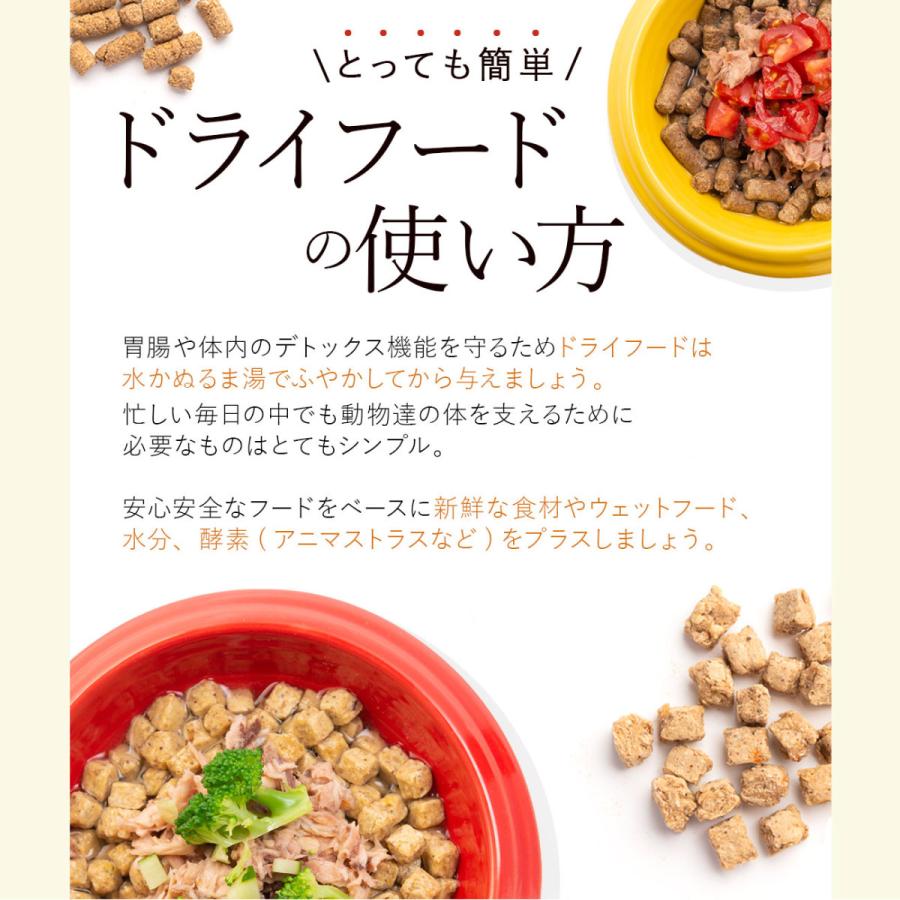 \とっても簡単/

ドライフードの使い方

胃腸や体内のデトックス機能を守るためドライフードは水かぬるま湯でふやかしてから与えましょう。
忙しい毎日の中でも動物達の体を支えるために必要なものはとてもシンプル。

安心安全なフードをベースに新鮮な食材やウェットフード、水分、酵素（アニマストラスなど）をプラスしましょう。